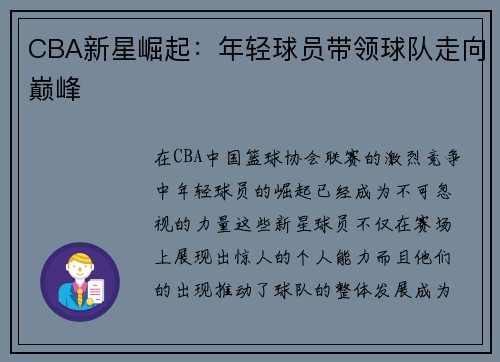 CBA新星崛起：年轻球员带领球队走向巅峰

在CBA中国篮球协会联赛的激烈竞争中年轻球员的崛起已经成为不可忽视的力量这些新星球员不仅在赛场上展现出惊人的个人能力而且他们的出现推动了球队的整体发展成为